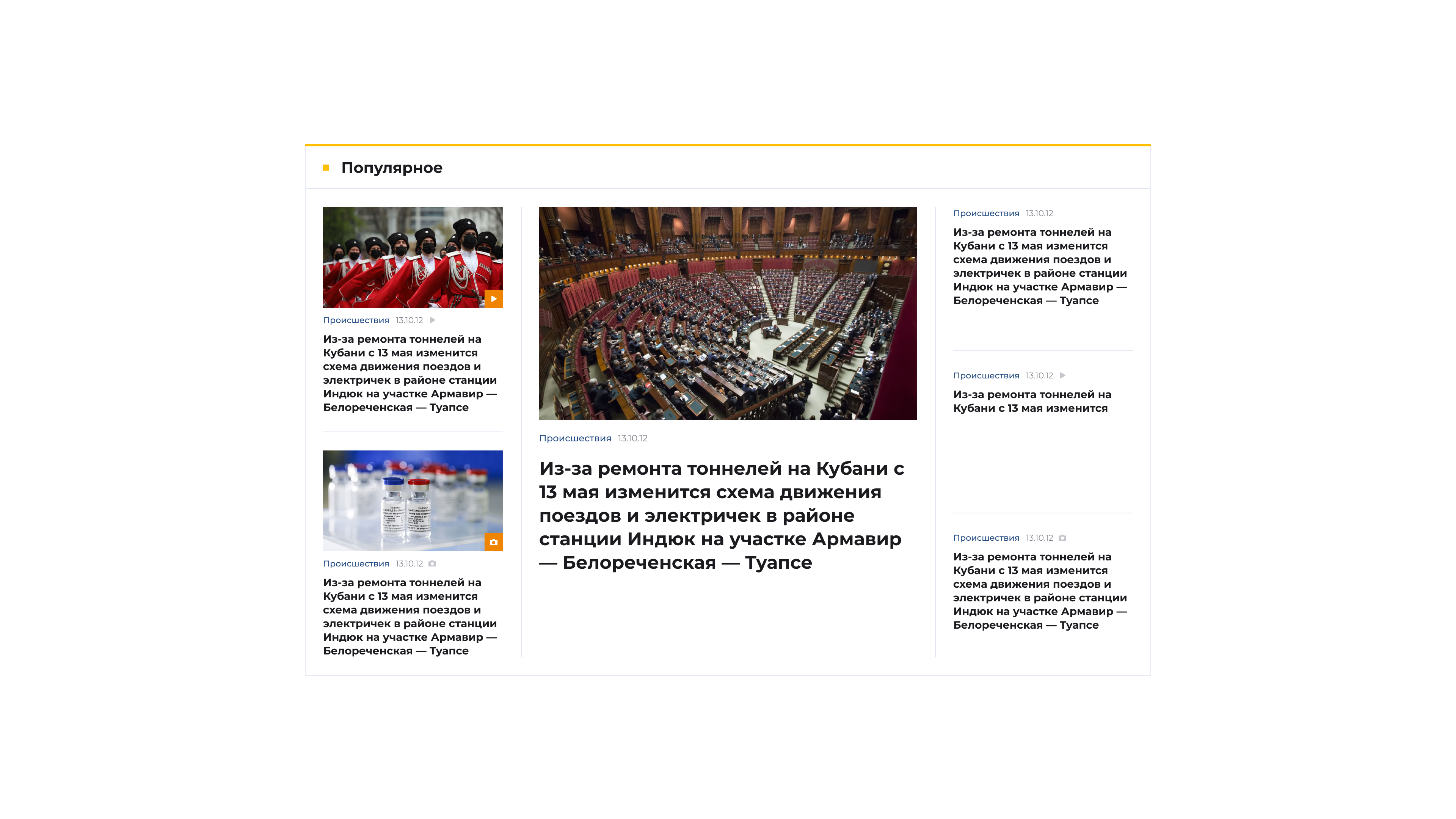 Популярное

Происшествия 13.10.12

Из-за ремонта тоннелей на Кубани с 13 мая изменится схема движения поездов и электричек в районе станции Индюк на участке Армавир — Белореченская — Туапсе

Происшествия 13.10.12

Из-за ремонта тоннелей на Кубани с 13 мая изменится схема движения поездов и электричек в районе станции Индюк на участке Армавир — Белореченская — Туапсе

Происшествия 13.10.12

Из-за ремонта тоннелей на Кубани с 13 мая изменится схема движения поездов и электричек в районе станции Индюк на участке Армавир — Белореченская — Туапсе

Происшествия 13.10.12

Из-за ремонта тоннелей на Кубани с 13 мая изменится схема движения поездов и электричек в районе станции Индюк на участке Армавир — Белореченская — Туапсе

Происшествия 13.10.12

Из-за ремонта тоннелей на Кубани с 13 мая изменится

Происшествия 13.10.12

Из-за ремонта тоннелей на Кубани с 13 мая изменится схема движения поездов и электричек в районе станции Индюк на участке Армавир — Белореченская — Туапсе